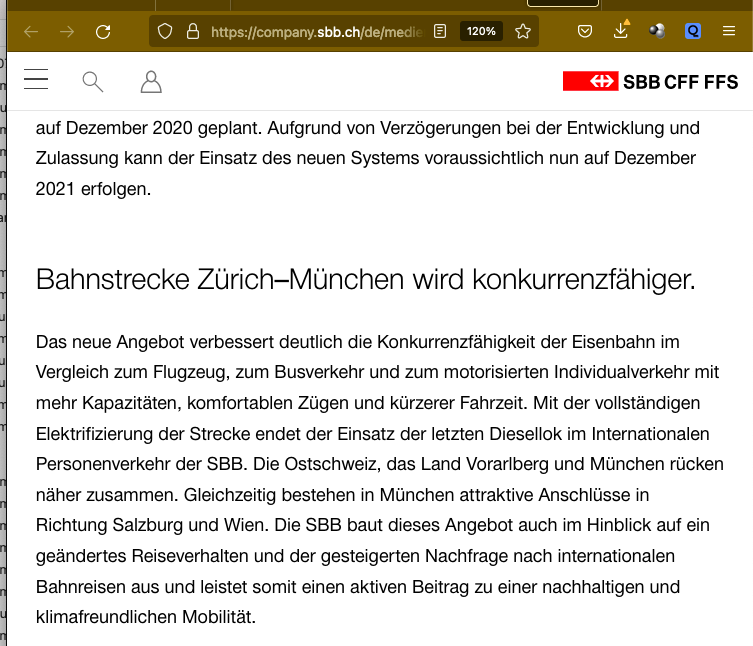 https://company.sbb.ch/de/medie

120%

SBB CFF FFS

auf Dezember 2020 geplant. Aufgrund von Verzögerungen bei der Entwicklung und Zulassung kann der Einsatz des neuen Systems voraussichtlich nun auf Dezember 2021 erfolgen.

Bahnstrecke Zürich–München wird konkurrenzfähiger.

Das neue Angebot verbessert deutlich die Konkurrenzfähigkeit der Eisenbahn im Vergleich zum Flugzeug, zum Busverkehr und zum motorisierten Individualverkehr mit mehr Kapazitäten, komfortablen Zügen und kürzerer Fahrzeit. Mit der vollständigen Elektrifizierung der Strecke endet der Einsatz der letzten Diesellok im Internationalen Personenverkehr der SBB. Die Ostschweiz, das Land Vorarlberg und München rücken näher zusammen. Gleichzeitig bestehen in München attraktive Anschlüsse in Richtung Salzburg und Wien. Die SBB baut dieses Angebot auch im Hinblick auf ein geändertes Reiseverhalten und der gesteigerten Nachfrage nach internationalen Bahnreisen aus und leistet somit einen aktiven Beitrag zu einer nachhaltigen und klimafreundlichen Mobilität.